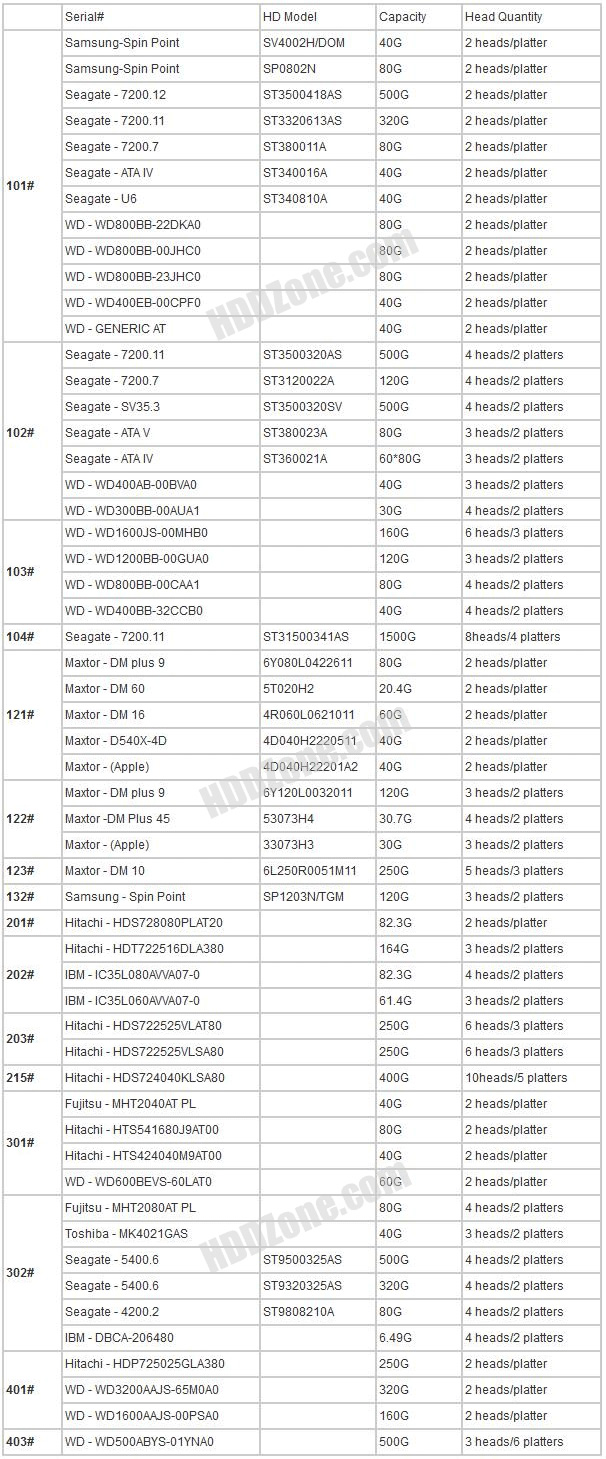 | | Serial# | HD Model | Capacity | Head Quantity |
|---|---|---|---|---|
| 101# | Samsung-Spin Point | SV4002H/DOM | 40G | 2 heads/platter |
| | Samsung-Spin Point | SP0802N | 80G | 2 heads/platter |
| | Seagate - 7200.12 | ST3500418AS | 500G | 2 heads/platter |
| | Seagate - 7200.11 | ST3320613AS | 320G | 2 heads/platter |
| | Seagate - 7200.7 | ST380011A | 80G | 2 heads/platter |
| | Seagate - ATA IV | ST340016A | 40G | 2 heads/platter |
| | Seagate - U6 | ST340810A | 40G | 2 heads/platter |
| | WD - WD800BB-22DKA0 | | 80G | 2 heads/platter |
| | WD - WD800BB-00JHC0 | | 80G | 2 heads/platter |
| | WD - WD800BB-23JHC0 | | 80G | 2 heads/platter |
| | WD - WD400EB-00CPF0 | | 40G | 2 heads/platter |
| | WD - GENERIC AT | | 40G | 2 heads/platter |
| 102# | Seagate - 7200.11 | ST3500320AS | 500G | 4 heads/2 platters |
| | Seagate - 7200.7 | ST3120022A | 120G | 4 heads/2 platters |
| | Seagate - SV35.3 | ST3500320SV | 500G | 4 heads/2 platters |
| | Seagate - ATA V | ST380023A | 80G | 3 heads/2 platters |
| | Seagate - ATA IV | ST360021A | 60*80G | 3 heads/2 platters |
| | WD - WD400AB-00BVA0 | | 40G | 3 heads/2 platters |
| | WD - WD300BB-00AUA1 | | 30G | 4 heads/2 platters |
| 103# | WD - WD1600JS-00MHB0 | | 160G | 6 heads/3 platters |
| | WD - WD1200BB-00GUA0 | | 120G | 3 heads/2 platters |
| | WD - WD800BB-00CAA1 | | 80G | 4 heads/2 platters |
| | WD - WD400BB-32CCB0 | | 40G | 4 heads/2 platters |
| 104# | Seagate - 7200.11 | ST31500341AS | 1500G | 8heads/4 platters |
| 121# | Maxtor - DM plus 9 | 6Y080L0422611 | 80G | 2 heads/platter |
| | Maxtor - DM 60 | 5T020H2 | 20.4G | 2 heads/platter |
| | Maxtor - DM 16 | 4R060L0621011 | 60G | 2 heads/platter |
| | Maxtor - D540X-4D | 4D040H2220511 | 40G | 2 heads/platter |
| | Maxtor - (Apple) | 4D040H22201A2 | 40G | 2 heads/platter |
| 122# | Maxtor - DM plus 9 | 6Y120L0032011 | 120G | 3 heads/2 platters |
| | Maxtor -DM Plus 45 | 53073H4 | 30.7G | 4 heads/2 platters |
| | Maxtor - (Apple) | 33073H3 | 30G | 3 heads/2 platters |
| 123# | Maxtor - DM 10 | 6L250R0051M11 | 250G | 5 heads/3 platters |
| 132# | Samsung - Spin Point | SP1203N/TGM | 120G | 3 heads/2 platters |
| 201# | Hitachi - HDS728080PLAT20 | | 82.3G | 2 heads/platter |
| 202# | Hitachi - HDT722516DLA380 | | 164G | 3 heads/2 platters |
| | IBM - IC35L080AVVA07-0 | | 82.3G | 4 heads/2 platters |
| | IBM - IC35L060AVVA07-0 | | 61.4G | 3 heads/2 platters |
| 203# | Hitachi - HDS722525VLAT80 | | 250G | 6 heads/3 platters |
| | Hitachi - HDS722525VLSA80 | | 250G | 6 heads/3 platters |
| 215# | Hitachi - HDS724040KLSA80 | | 400G | 10heads/5 platters |
| 301# | Fujitsu - MHT2040AT PL | | 40G | 2 heads/platter |
| | Hitachi - HTS541680J9AT00 | | 80G | 2 heads/platter |
| | Hitachi - HTS424040M9AT00 | | 40G | 2 heads/platter |
| | WD - WD600BEVS-60LAT0 | | 60G | 2 heads/platter |
| 302# | Fujitsu - MHT2080AT PL | | 80G | 4 heads/2 platters |
| | Toshiba - MK4021GAS | | 40G | 3 heads/2 platters |
| | Seagate - 5400.6 | ST9500325AS | 500G | 4 heads/2 platters |
| | Seagate - 5400.6 | ST9320325AS | 320G | 4 heads/2 platters |
| | Seagate - 4200.2 | ST9808210A | 80G | 4 heads/2 platters |
| | IBM - DBCA-206480 | | 6.49G | 4 heads/2 platters |
| 401# | Hitachi - HDP725025GLA380 | | 250G | 2 heads/platter |
| | WD - WD3200AAJS-65M0A0 | | 320G | 2 heads/platter |
| | WD - WD1600AAJS-00PSA0 | | 160G | 2 heads/platter |
| 403# | WD - WD500ABYS-01YNA0 | | 500G | 3 heads/6 platters |

HDDZone.com
HDDZone.com
HDDZone.com